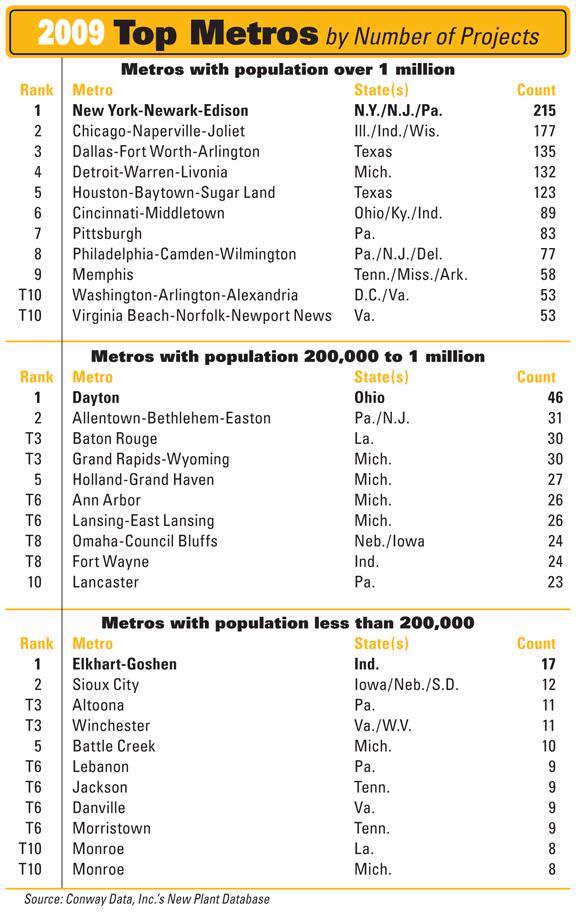 2009 Top Metros by Number of Projects

Metros with population over 1 million

| Rank | Metro | State(s) | Count |
|---|---|---|---|
| 1 | New York-Newark-Edison | N.Y./N.J./Pa. | 215 |
| 2 | Chicago-Naperville-Joliet | Ill./Ind./Wis. | 177 |
| 3 | Dallas-Fort Worth-Arlington | Texas | 135 |
| 4 | Detroit-Warren-Livonia | Mich. | 132 |
| 5 | Houston-Baytown-Sugar Land | Texas | 123 |
| 6 | Cincinnati-Middletown | Ohio/Ky./Ind. | 89 |
| 7 | Pittsburgh | Pa. | 83 |
| 8 | Philadelphia-Camden-Wilmington | Pa./N.J./Del. | 77 |
| 9 | Memphis | Tenn./Miss./Ark. | 58 |
| T10 | Washington-Arlington-Alexandria | D.C./Va. | 53 |
| T10 | Virginia Beach-Norfolk-Newport News | Va. | 53 |

Metros with population 200,000 to 1 million

| Rank | Metro | State(s) | Count |
|---|---|---|---|
| 1 | Dayton | Ohio | 46 |
| 2 | Allentown-Bethlehem-Easton | Pa./N.J. | 31 |
| T3 | Baton Rouge | La. | 30 |
| T3 | Grand Rapids-Wyoming | Mich. | 30 |
| 5 | Holland-Grand Haven | Mich. | 27 |
| T6 | Ann Arbor | Mich. | 26 |
| T6 | Lansing-East Lansing | Mich. | 26 |
| T8 | Omaha-Council Bluffs | Neb./Iowa | 24 |
| T8 | Fort Wayne | Ind. | 24 |
| 10 | Lancaster | Pa. | 23 |

Metros with population less than 200,000

| Rank | Metro | State(s) | Count |
|---|---|---|---|
| 1 | Elkhart-Goshen | Ind. | 17 |
| 2 | Sioux City | Iowa/Neb./S.D. | 12 |
| T3 | Altoona | Pa. | 11 |
| T3 | Winchester | Va./W.V. | 11 |
| 5 | Battle Creek | Mich. | 10 |
| T6 | Lebanon | Pa. | 9 |
| T6 | Jackson | Tenn. | 9 |
| T6 | Danville | Va. | 9 |
| T6 | Morristown | Tenn. | 9 |
| T10 | Monroe | La. | 8 |
| T10 | Monroe | Mich. | 8 |

Source: Conway Data, Inc.'s New Plant Database